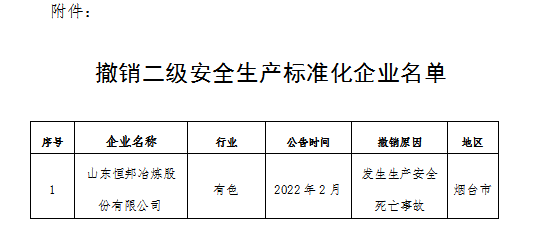 附件：

撤销二级安全生产标准化企业名单

| 序号 | 企业名称 | 行业 | 公告时间 | 撤销原因 | 地区 |
|---|---|---|---|---|---|
| 1 | 山东恒邦冶炼股份有限公司 | 有色 | 2022年2月 | 发生生产安全死亡事故 | 烟台市 |